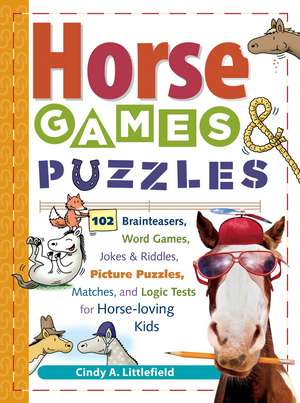 Horse GAMES & PUZZLES

102 Brainteasers, Word Games, Jokes & Riddles, Picture Puzzles, Matches, and Logic Tests for Horse-loving Kids

Cindy A. Littlefield